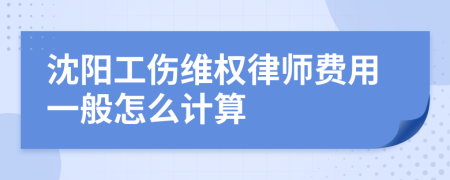 沈阳工伤维权律师费用一般怎么计算